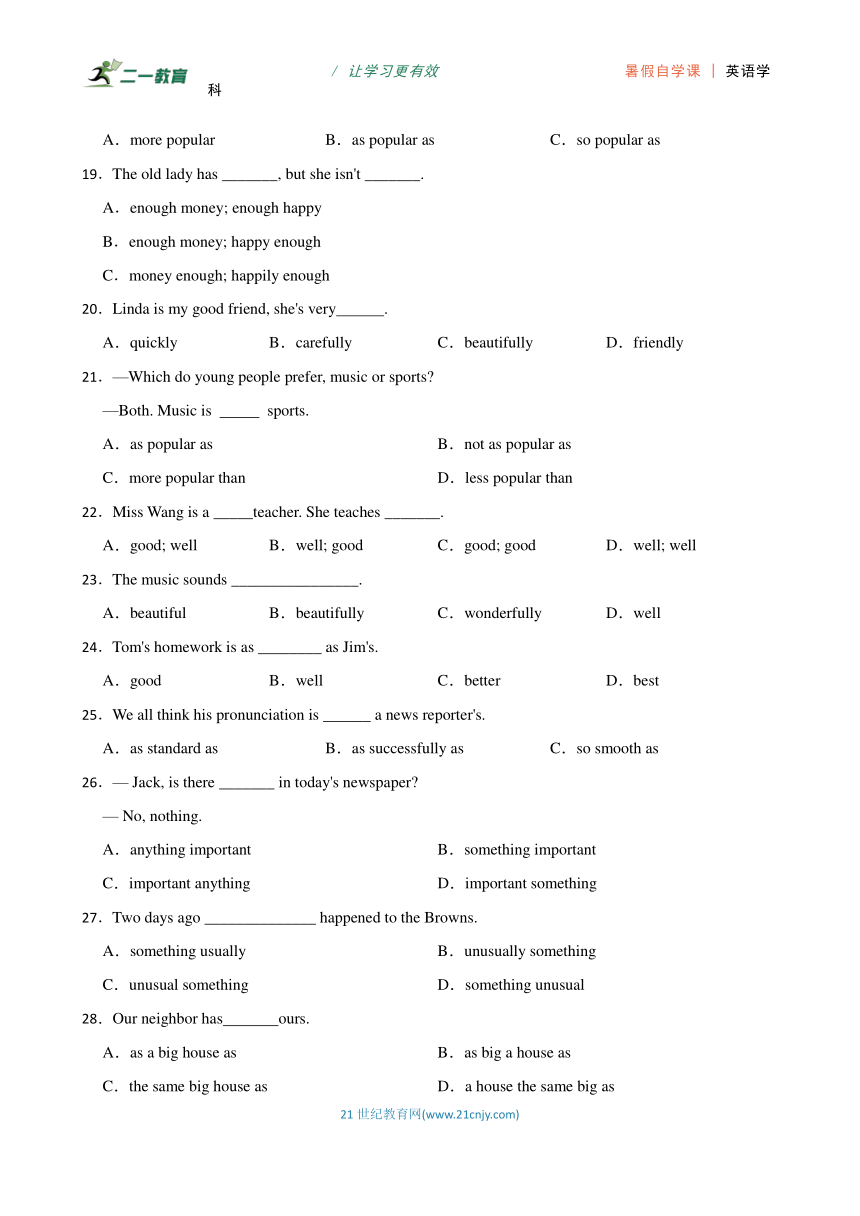 二一教育 / 让学习更有效 暑假自学课 | 英语学科

A．more popular　B．as popular as　C．so popular as

19．The old lady has _______, but she isn't _______.

A．enough money; enough happy

B．enough money; happy enough

C．money enough; happily enough

20．Linda is my good friend, she's very______.

A．quickly　B．carefully　C．beautifully　D．friendly

21．—Which do young people prefer, music or sports?

—Both. Music is _____ sports.

A．as popular as　B．not as popular as

C．more popular than　D．less popular than

22．Miss Wang is a _____teacher. She teaches _______.

A．good; well　B．well; good　C．good; good　D．well; well

23．The music sounds ________________.

A．beautiful　B．beautifully　C．wonderfully　D．well

24．Tom's homework is as ________ as Jim's.

A．good　B．well　C．better　D．best

25．We all think his pronunciation is ______ a news reporter's.

A．as standard as　B．as successfully as　C．so smooth as

26．— Jack, is there _______ in today's newspaper?

— No, nothing.

A．anything important　B．something important

C．important anything　D．important something

27．Two days ago ______________ happened to the Browns.

A．something usually　B．unusually something

C．unusual something　D．something unusual

28．Our neighbor has_______ours.

A．as a big house as　B．as big a house as

C．the same big house as　D．a house the same big as

21 世纪教育网(www.21cnjy.com)